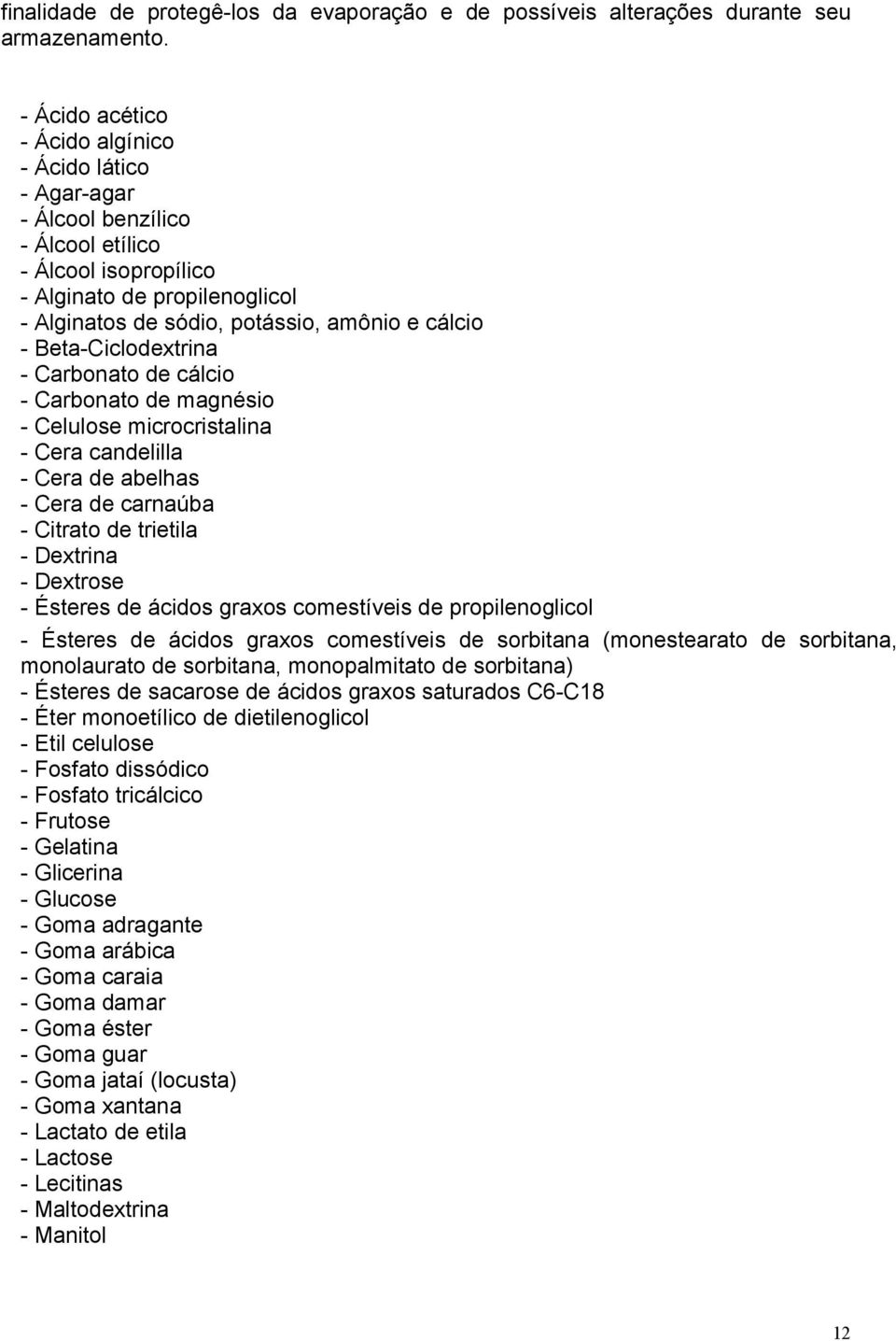 finalidade de protegê-los da evaporação e de possíveis alterações durante seu armazenamento.

- Ácido acético
- Ácido algínico
- Ácido lático
- Agar-agar
- Álcool benzílico
- Álcool etílico
- Álcool isopropílico
- Alginato de propilenoglicol
- Alginatos de sódio, potássio, amônio e cálcio
- Beta-Ciclodextrina
- Carbonato de cálcio
- Carbonato de magnésio
- Celulose microcristalina
- Cera candelilla
- Cera de abelhas
- Cera de carnaúba
- Citrato de trietila
- Dextrina
- Dextrose
- Ésteres de ácidos graxos comestíveis de propilenoglicol
- Ésteres de ácidos graxos comestíveis de sorbitana (monestearato de sorbitana, monolaurato de sorbitana, monopalmitato de sorbitana)
- Ésteres de sacarose de ácidos graxos saturados C6-C18
- Éter monoetílico de dietilenoglicol
- Etil celulose
- Fosfato dissódico
- Fosfato tricálcico
- Frutose
- Gelatina
- Glicerina
- Glucose
- Goma adragante
- Goma arábica
- Goma caraia
- Goma damar
- Goma éster
- Goma guar
- Goma jataí (locusta)
- Goma xantana
- Lactato de etila
- Lactose
- Lecitinas
- Maltodextrina
- Manitol

12